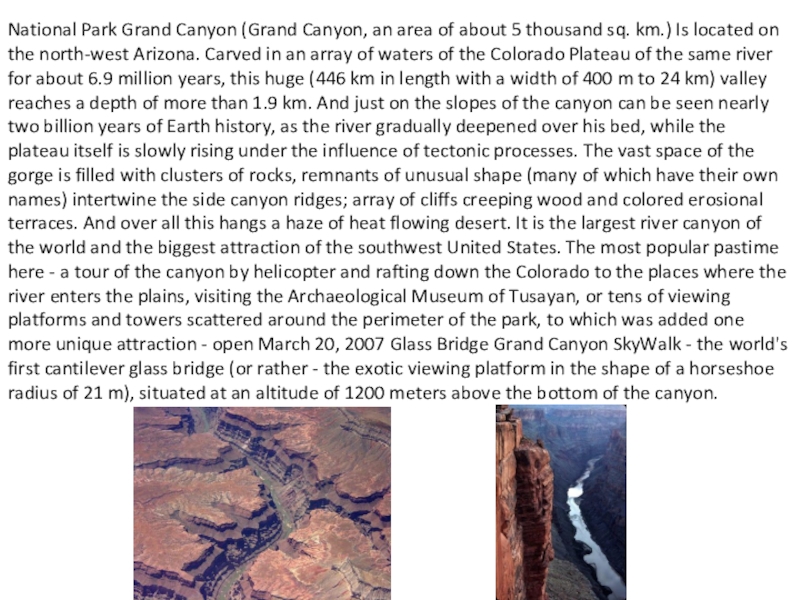 National Park Grand Canyon (Grand Canyon, an area of about 5 thousand sq. km.) Is located on the north-west Arizona. Carved in an array of waters of the Colorado Plateau of the same river for about 6.9 million years, this huge (446 km in length with a width of 400 m to 24 km) valley reaches a depth of more than 1.9 km. And just on the slopes of the canyon can be seen nearly two billion years of Earth history, as the river gradually deepened over his bed, while the plateau itself is slowly rising under the influence of tectonic processes. The vast space of the gorge is filled with clusters of rocks, remnants of unusual shape (many of which have their own names) intertwine the side canyon ridges; array of cliffs creeping wood and colored erosional terraces. And over all this hangs a haze of heat flowing desert. It is the largest river canyon of the world and the biggest attraction of the southwest United States. The most popular pastime here - a tour of the canyon by helicopter and rafting down the Colorado to the places where the river enters the plains, visiting the Archaeological Museum of Tusayan, or tens of viewing platforms and towers scattered around the perimeter of the park, to which was added one more unique attraction - open March 20, 2007 Glass Bridge Grand Canyon SkyWalk - the world's first cantilever glass bridge (or rather - the exotic viewing platform in the shape of a horseshoe radius of 21 m), situated at an altitude of 1200 meters above the bottom of the canyon.